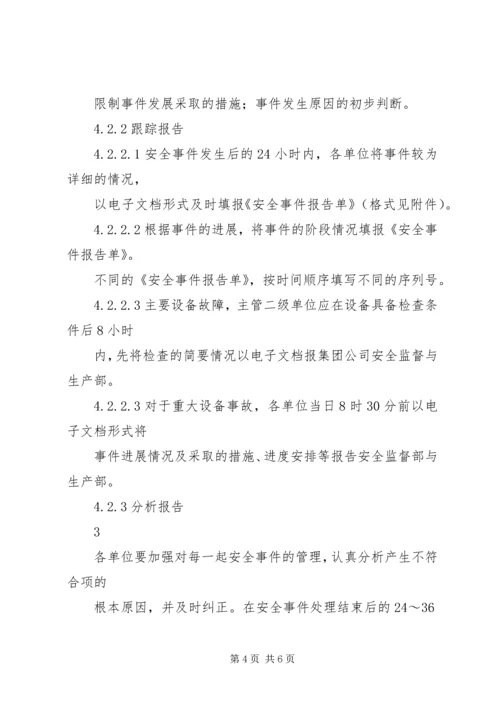 限制事件发展采取的措施；事件发生原因的初步判断。

4.2.2 跟踪报告

4.2.2.1 安全事件发生后的 24 小时内，各单位将事件较为详细的情况，

以电子文档形式及时填报《安全事件报告单》（格式见附件）。

4.2.2.2 根据事件的进展，将事件的阶段情况填报《安全事件报告单》。

不同的《安全事件报告单》，按时间顺序填写不同的序列号。

4.2.2.3 主要设备故障，主管二级单位应在设备具备检查条件后 8 小时

内，先将检查的简要情况以电子文档报集团公司安全监督与生产部。

4.2.2.3 对于重大设备事故，各单位当日 8 时 30 分前以电子文档形式将

事件进展情况及采取的措施、进度安排等报告安全监督部与生产部。

4.2.3 分析报告

3

各单位要加强对每一起安全事件的管理，认真分析产生不符合项的

根本原因，并及时纠正。在安全事件处理结束后的 24～36

第 4 页 共 6 页